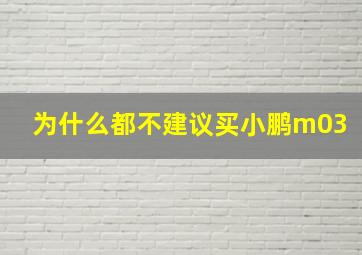 为什么都不建议买小鹏m03